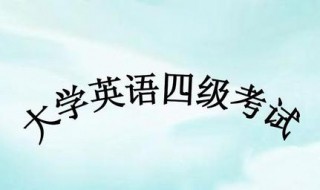 大学英语四级考试